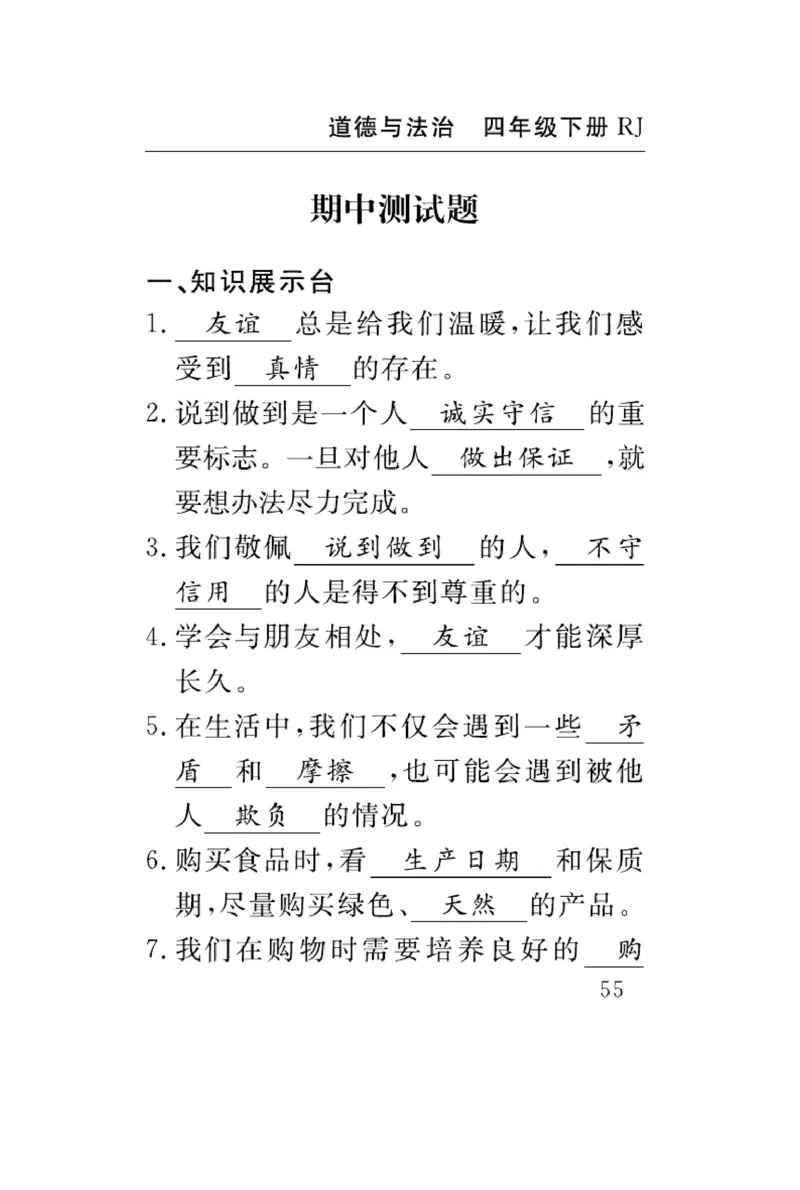 道德与法治　四年级下册 RJ

期中测试题

一、知识展示台

1. 友谊 总是给我们温暖，让我们感受到 真情 的存在。

2. 说到做到是一个人 诚实守信 的重要标志。一旦对他人 做出保证 ，就要想办法尽力完成。

3. 我们敬佩 说到做到 的人， 不守信用 的人是得不到尊重的。

4. 学会与朋友相处， 友谊 才能深厚长久。

5. 在生活中，我们不仅会遇到一些 矛盾 和 摩擦 ，也可能会遇到被他人 欺负 的情况。

6. 购买食品时，看 生产日期 和保质期，尽量购买绿色、 天然 的产品。

7. 我们在购物时需要培养良好的 购

55